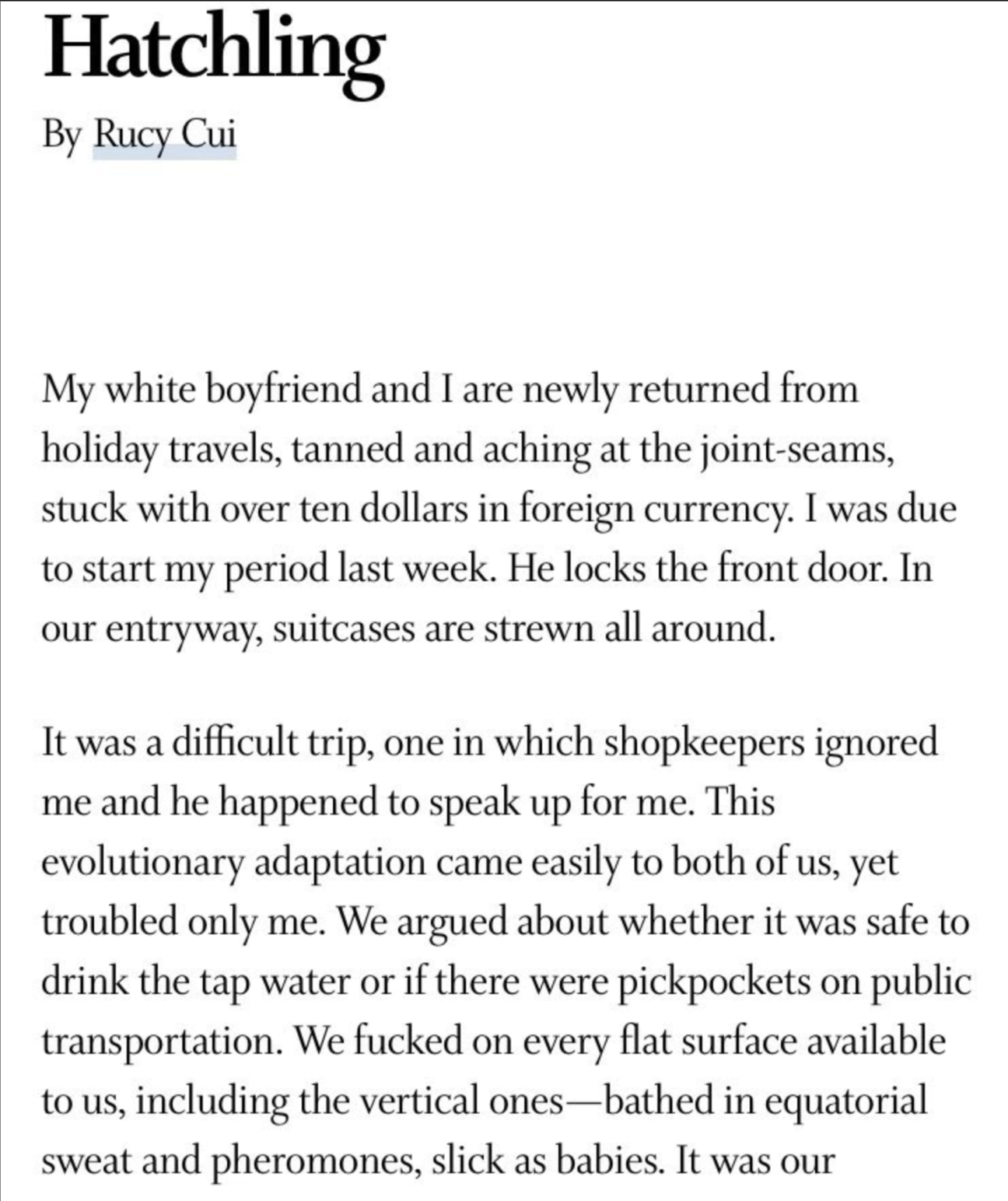 Hatchling

By Rucy Cui

My white boyfriend and I are newly returned from holiday travels, tanned and aching at the joint-seams, stuck with over ten dollars in foreign currency. I was due to start my period last week. He locks the front door. In our entryway, suitcases are strewn all around.

It was a difficult trip, one in which shopkeepers ignored me and he happened to speak up for me. This evolutionary adaptation came easily to both of us, yet troubled only me. We argued about whether it was safe to drink the tap water or if there were pickpockets on public transportation. We fucked on every flat surface available to us, including the vertical ones—bathed in equatorial sweat and pheromones, slick as babies. It was our